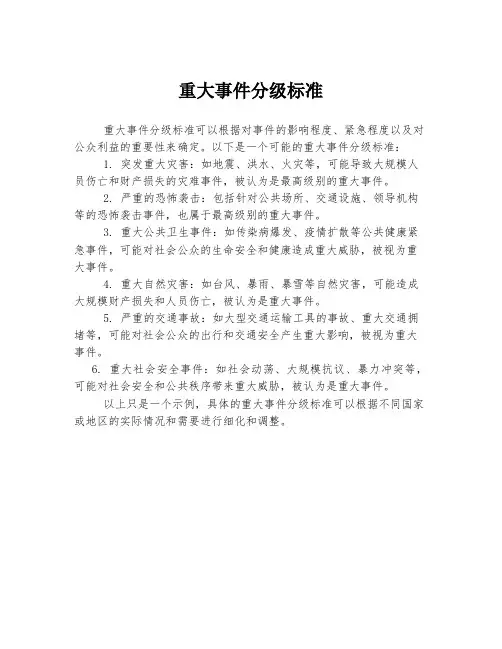 重大事件分级标准

重大事件分级标准可以根据对事件的影响程度、紧急程度以及对公众利益的重要性来确定。以下是一个可能的重大事件分级标准：

1. 突发重大灾害：如地震、洪水、火灾等，可能导致大规模人员伤亡和财产损失的灾难事件，被认为是最高级别的重大事件。

2. 严重的恐怖袭击：包括针对公共场所、交通设施、领导机构等的恐怖袭击事件，也属于最高级别的重大事件。

3. 重大公共卫生事件：如传染病爆发、疫情扩散等公共健康紧急事件，可能对社会公众的生命安全和健康造成重大威胁，被视为重大事件。

4. 重大自然灾害：如台风、暴雨、暴雪等自然灾害，可能造成大规模财产损失和人员伤亡，被认为是重大事件。

5. 严重的交通事故：如大型交通运输工具的事故、重大交通拥堵等，可能对社会公众的出行和交通安全产生重大影响，被视为重大事件。

6. 重大社会安全事件：如社会动荡、大规模抗议、暴力冲突等，可能对社会安全和公共秩序带来重大威胁，被认为是重大事件。

以上只是一个示例，具体的重大事件分级标准可以根据不同国家或地区的实际情况和需要进行细化和调整。